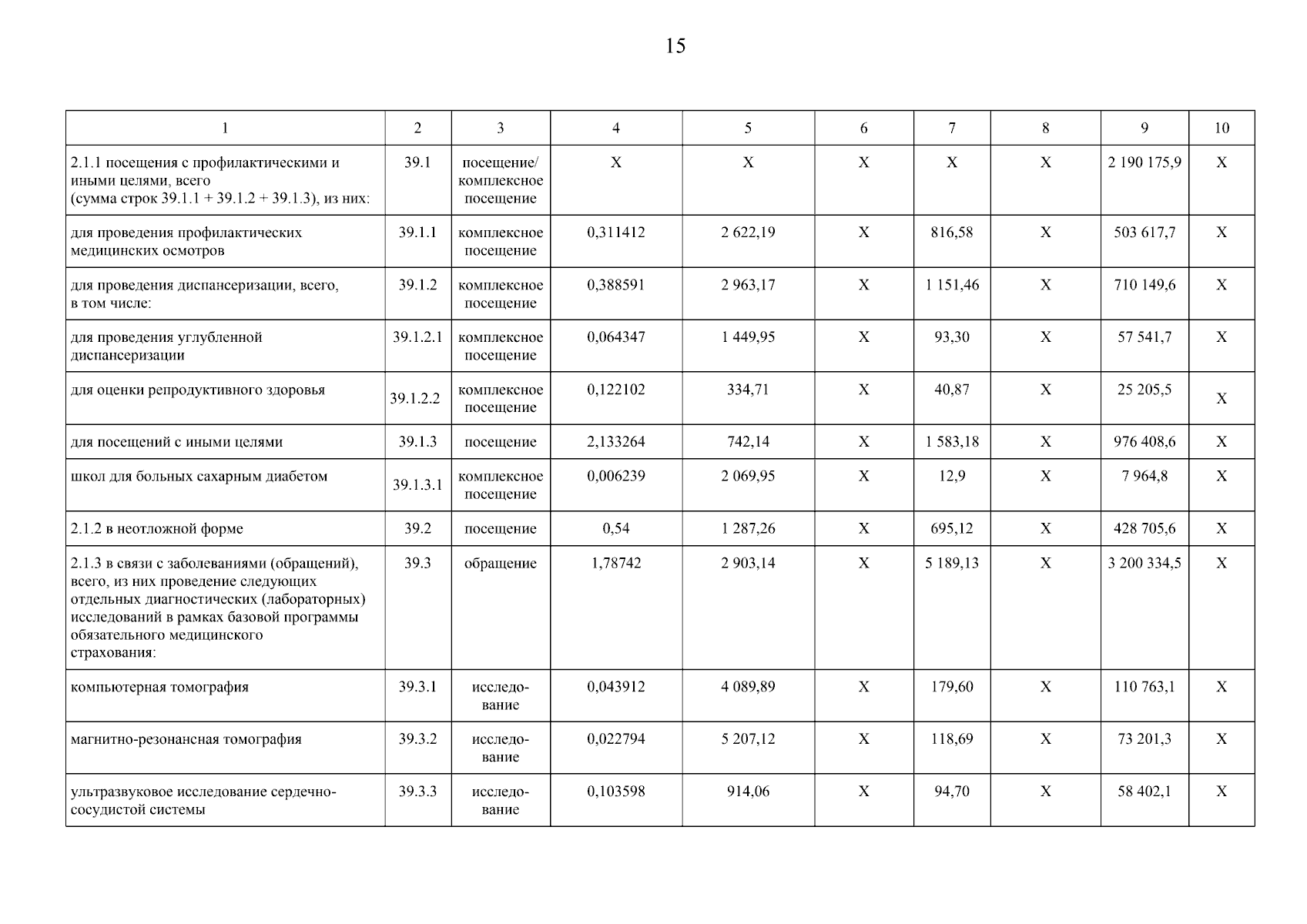 15

| 1 | 2 | 3 | 4 | 5 | 6 | 7 | 8 | 9 | 10 |
|---|---|---|---|---|---|---|---|---|---|
| 2.1.1 посещения с профилактическими и иными целями, всего (сумма строк 39.1.1 + 39.1.2 + 39.1.3), из них: | 39.1 | посещение/ комплексное посещение | X | X | X | X | X | 2 190 175,9 | X |
| для проведения профилактических медицинских осмотров | 39.1.1 | комплексное посещение | 0,311412 | 2 622,19 | X | 816,58 | X | 503 617,7 | X |
| для проведения диспансеризации, всего, в том числе: | 39.1.2 | комплексное посещение | 0,388591 | 2 963,17 | X | 1 151,46 | X | 710 149,6 | X |
| для проведения углубленной диспансеризации | 39.1.2.1 | комплексное посещение | 0,064347 | 1 449,95 | X | 93,30 | X | 57 541,7 | X |
| для оценки репродуктивного здоровья | 39.1.2.2 | комплексное посещение | 0,122102 | 334,71 | X | 40,87 | X | 25 205,5 | X |
| для посещений с иными целями | 39.1.3 | посещение | 2,133264 | 742,14 | X | 1 583,18 | X | 976 408,6 | X |
| школ для больных сахарным диабетом | 39.1.3.1 | комплексное посещение | 0,006239 | 2 069,95 | X | 12,9 | X | 7 964,8 | X |
| 2.1.2 в неотложной форме | 39.2 | посещение | 0,54 | 1 287,26 | X | 695,12 | X | 428 705,6 | X |
| 2.1.3 в связи с заболеваниями (обращений), всего, из них проведение следующих отдельных диагностических (лабораторных) исследований в рамках базовой программы обязательного медицинского страхования: | 39.3 | обращение | 1,78742 | 2 903,14 | X | 5 189,13 | X | 3 200 334,5 | X |
| компьютерная томография | 39.3.1 | исследование | 0,043912 | 4 089,89 | X | 179,60 | X | 110 763,1 | X |
| магнитно-резонансная томография | 39.3.2 | исследование | 0,022794 | 5 207,12 | X | 118,69 | X | 73 201,3 | X |
| ультразвуковое исследование сердечно-сосудистой системы | 39.3.3 | исследование | 0,103598 | 914,06 | X | 94,70 | X | 58 402,1 | X |